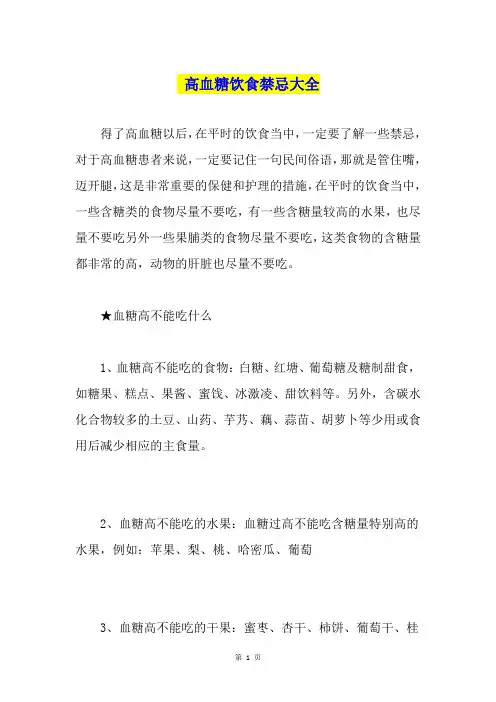 高血糖饮食禁忌大全

得了高血糖以后，在平时的饮食当中，一定要了解一些禁忌，对于高血糖患者来说，一定要记住一句民间俗语，那就是管住嘴，迈开腿，这是非常重要的保健和护理的措施，在平时的饮食当中，一些含糖类的食物尽量不要吃，有一些含糖量较高的水果，也尽量不要吃另外一些果脯类的食物尽量不要吃，这类食物的含糖量都非常的高，动物的肝脏也尽量不要吃。

★血糖高不能吃什么

1、血糖高不能吃的食物：白糖、红塘、葡萄糖及糖制甜食，如糖果、糕点、果酱、蜜饯、冰激凌、甜饮料等。另外，含碳水化合物较多的土豆、山药、芋艿、藕、蒜苗、胡萝卜等少用或食用后减少相应的主食量。

2、血糖高不能吃的水果：血糖过高不能吃含糖量特别高的水果，例如：苹果、梨、桃、哈密瓜、葡萄

3、血糖高不能吃的干果：蜜枣、杏干、柿饼、葡萄干、桂

第 1 页